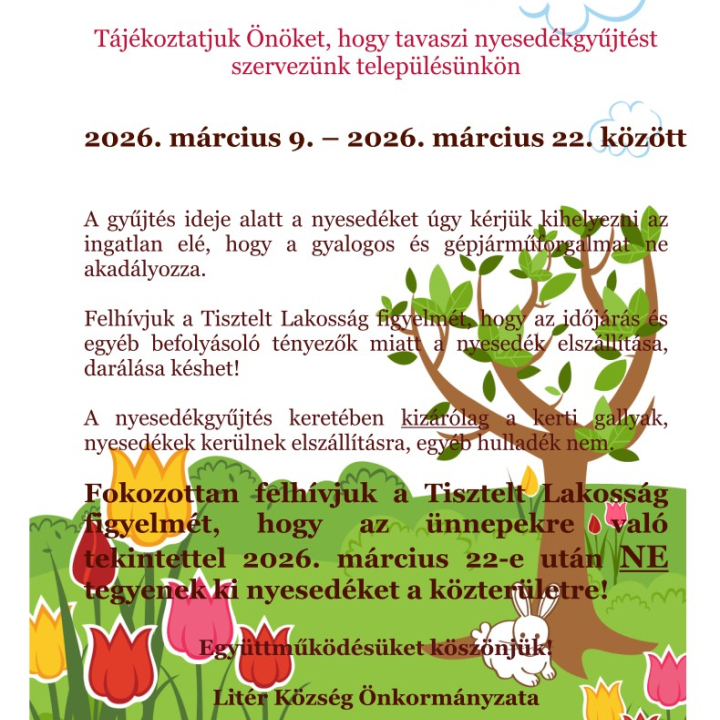 Tájékoztatjuk Önöket, hogy tavaszi nyesedékgyűjtést szervezünk településünkön

2026. március 9. – 2026. március 22. között

A gyűjtés ideje alatt a nyesedéket úgy kérjük kihelyezni az ingatlan elé, hogy a gyalogos és gépjárműforgalmat ne akadályozza.

Felhívjuk a Tisztelt Lakosság figyelmét, hogy az időjárás és egyéb befolyásoló tényezők miatt a nyesedék elszállítása, darálása késhet!

A nyesedékgyűjtés keretében kizárólag a kerti gallyak, nyesedékek kerülnek elszállításra, egyéb hulladék nem.

Fokozottan felhívjuk a Tisztelt Lakosság figyelmét, hogy az ünnepekre való tekintettel 2026. március 22-e után NE tegyenek ki nyesedéket a közterületre!

Együttműködésüket köszönjük!

Litér Község Önkormányzata